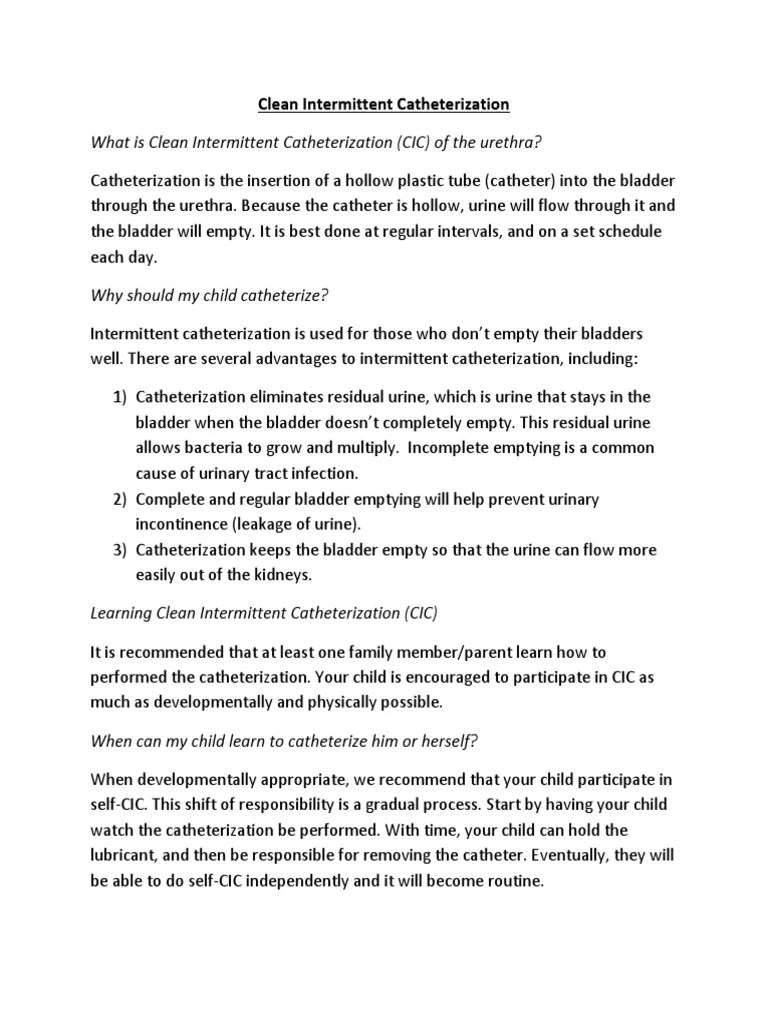 Clean Intermittent Catheterization

What is Clean Intermittent Catheterization (CIC) of the urethra?

Catheterization is the insertion of a hollow plastic tube (catheter) into the bladder through the urethra. Because the catheter is hollow, urine will flow through it and the bladder will empty. It is best done at regular intervals, and on a set schedule each day.

Why should my child catheterize?

Intermittent catheterization is used for those who don't empty their bladders well. There are several advantages to intermittent catheterization, including:

1) Catheterization eliminates residual urine, which is urine that stays in the bladder when the bladder doesn't completely empty. This residual urine allows bacteria to grow and multiply. Incomplete emptying is a common cause of urinary tract infection.
2) Complete and regular bladder emptying will help prevent urinary incontinence (leakage of urine).
3) Catheterization keeps the bladder empty so that the urine can flow more easily out of the kidneys.

Learning Clean Intermittent Catheterization (CIC)

It is recommended that at least one family member/parent learn how to performed the catheterization. Your child is encouraged to participate in CIC as much as developmentally and physically possible.

When can my child learn to catheterize him or herself?

When developmentally appropriate, we recommend that your child participate in self-CIC. This shift of responsibility is a gradual process. Start by having your child watch the catheterization be performed. With time, your child can hold the lubricant, and then be responsible for removing the catheter. Eventually, they will be able to do self-CIC independently and it will become routine.